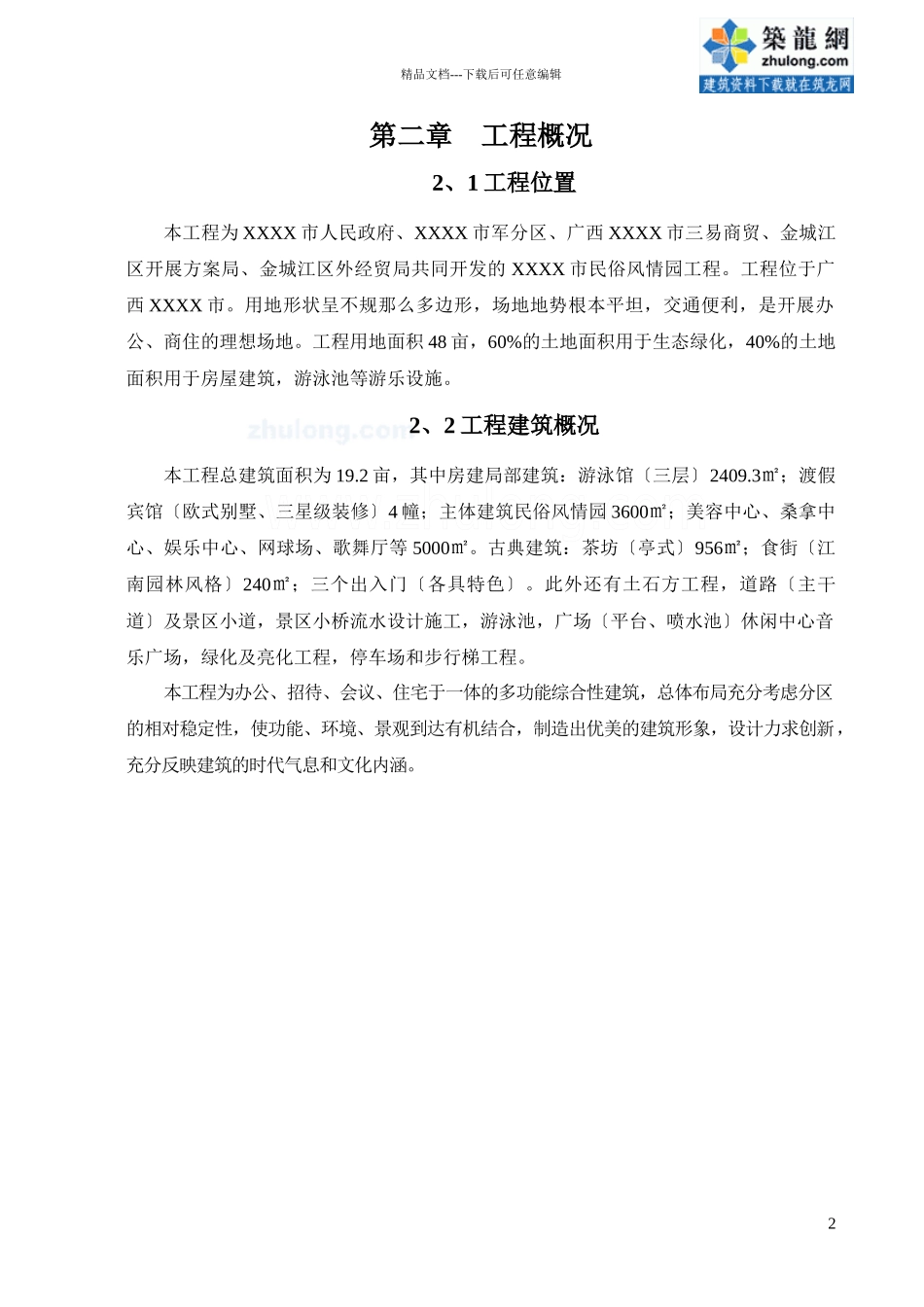 精品文档---下载后可任意编辑

築龍網
zhulong.com
建筑资料下载就在筑龙网

第二章　工程概况

2、1 工程位置

本工程为 XXXX 市人民政府、XXXX 市军分区、广西 XXXX 市三易商贸、金城江区开展方案局、金城江区外经贸局共同开发的 XXXX 市民俗风情园工程。工程位于广西 XXXX 市。用地形状呈不规那么多边形，场地地势根本平坦，交通便利，是开展办公、商住的理想场地。工程用地面积 48 亩，60%的土地面积用于生态绿化，40%的土地面积用于房屋建筑，游泳池等游乐设施。

zhulong.com

2、2 工程建筑概况

本工程总建筑面积为 19.2 亩，其中房建局部建筑：游泳馆〔三层〕2409.3㎡；渡假宾馆〔欧式别墅、三星级装修〕4 幢；主体建筑民俗风情园 3600㎡；美容中心、桑拿中心、娱乐中心、网球场、歌舞厅等 5000㎡。古典建筑：茶坊〔亭式〕956㎡；食街〔江南园林风格〕240㎡；三个出入门〔各具特色〕。此外还有土石方工程，道路〔主干道〕及景区小道，景区小桥流水设计施工，游泳池，广场〔平台、喷水池〕休闲中心音乐广场，绿化及亮化工程，停车场和步行梯工程。

本工程为办公、招待、会议、住宅于一体的多功能综合性建筑，总体布局充分考虑分区的相对稳定性，使功能、环境、景观到达有机结合，制造出优美的建筑形象，设计力求创新，充分反映建筑的时代气息和文化内涵。

2